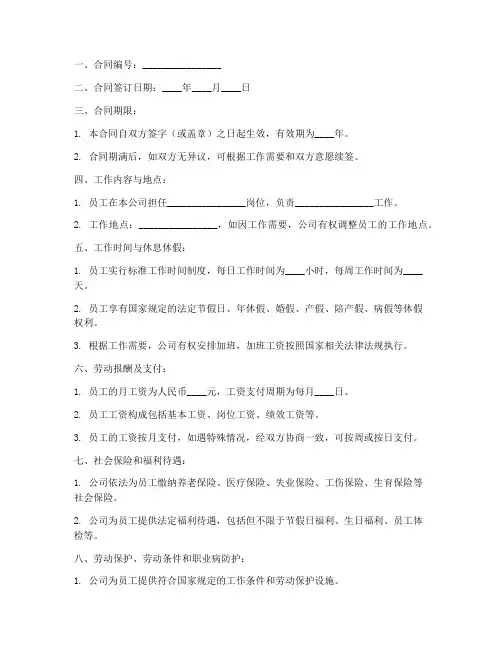 一、合同编号：________________

二、合同签订日期：____年____月____日

三、合同期限：

1. 本合同自双方签字（或盖章）之日起生效，有效期为____年。

2. 合同期满后，如双方无异议，可根据工作需要和双方意愿续签。

四、工作内容与地点：

1. 员工在本公司担任________________岗位，负责________________工作。

2. 工作地点：________________，如因工作需要，公司有权调整员工的工作地点。

五、工作时间与休息休假：

1. 员工实行标准工作时间制度，每日工作时间为____小时，每周工作时间为____天。

2. 员工享有国家规定的法定节假日、年休假、婚假、产假、陪产假、病假等休假权利。

3. 根据工作需要，公司有权安排加班，加班工资按照国家相关法律法规执行。

六、劳动报酬及支付：

1. 员工的月工资为人民币____元，工资支付周期为每月____日。

2. 员工工资构成包括基本工资、岗位工资、绩效工资等。

3. 员工的工资按月支付，如遇特殊情况，经双方协商一致，可按周或按日支付。

七、社会保险和福利待遇：

1. 公司依法为员工缴纳养老保险、医疗保险、失业保险、工伤保险、生育保险等社会保险。

2. 公司为员工提供法定福利待遇，包括但不限于节假日福利、生日福利、员工体检等。

八、劳动保护、劳动条件和职业病防护：

1. 公司为员工提供符合国家规定的工作条件和劳动保护设施。